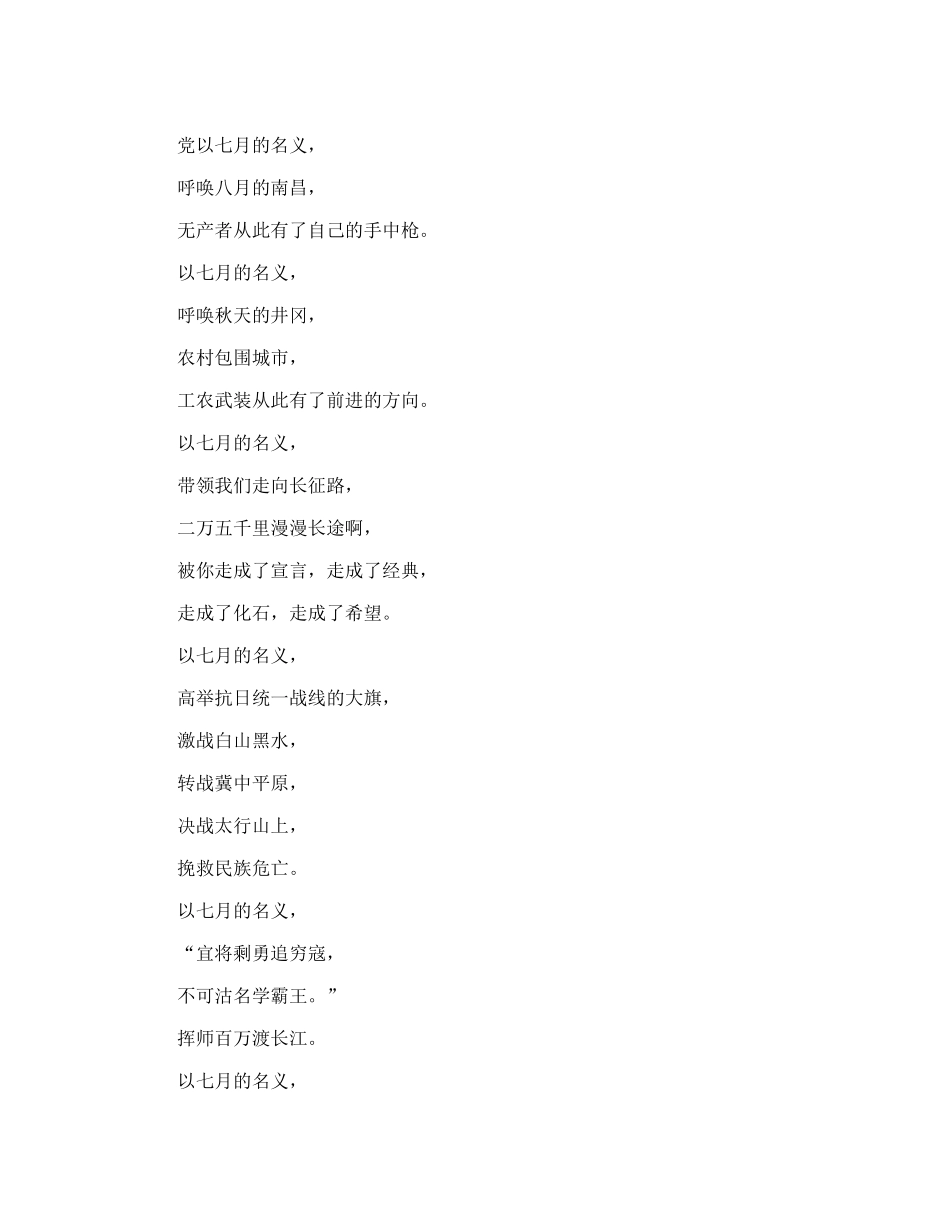 党以七月的名义，

呼唤八月的南昌，

无产者从此有了自己的手中枪。

以七月的名义，

呼唤秋天的井冈，

农村包围城市，

工农武装从此有了前进的方向。

以七月的名义，

带领我们走向长征路，

二万五千里漫漫长途啊，

被你走成了宣言，走成了经典，

走成了化石，走成了希望。

以七月的名义，

高举抗日统一战线的大旗，

激战白山黑水，

转战冀中平原，

决战太行山上，

挽救民族危亡。

以七月的名义，

“宜将剩勇追穷寇，

不可沽名学霸王。”

挥师百万渡长江。

以七月的名义，